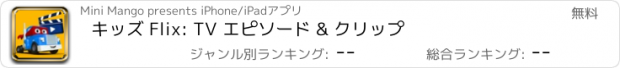 Mini Mango presents iPhone/iPadアプリ

無料

キッズ Flix: TV エピソード & クリップ

ジャンル別ランキング: --

総合ランキング: --